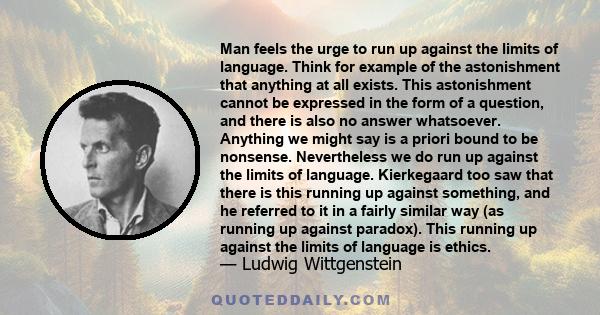 Man feels the urge to run up against the limits of language. Think for example of the astonishment that anything at all exists. This astonishment cannot be expressed in the form of a question, and there is also no answer whatsoever. Anything we might say is a priori bound to be nonsense. Nevertheless we do run up against the limits of language. Kierkegaard too saw that there is this running up against something, and he referred to it in a fairly similar way (as running up against paradox). This running up against the limits of language is ethics.
— Ludwig Wittgenstein

QUOTEDDAILY.COM